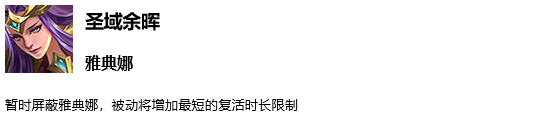 圣域余晖

雅典娜

暂时屏蔽雅典娜，被动将增加最短的复活时长限制